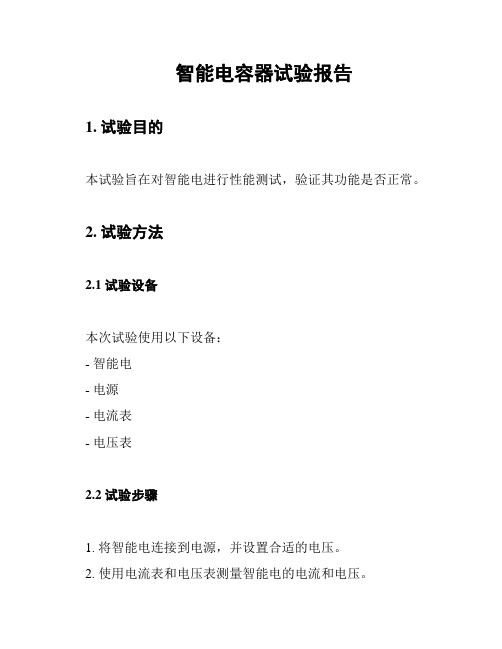 智能电容器试验报告

1. 试验目的

本试验旨在对智能电进行性能测试，验证其功能是否正常。

2. 试验方法

2.1 试验设备

本次试验使用以下设备：

- 智能电

- 电源

- 电流表

- 电压表

2.2 试验步骤

1. 将智能电连接到电源，并设置合适的电压。

2. 使用电流表和电压表测量智能电的电流和电压。